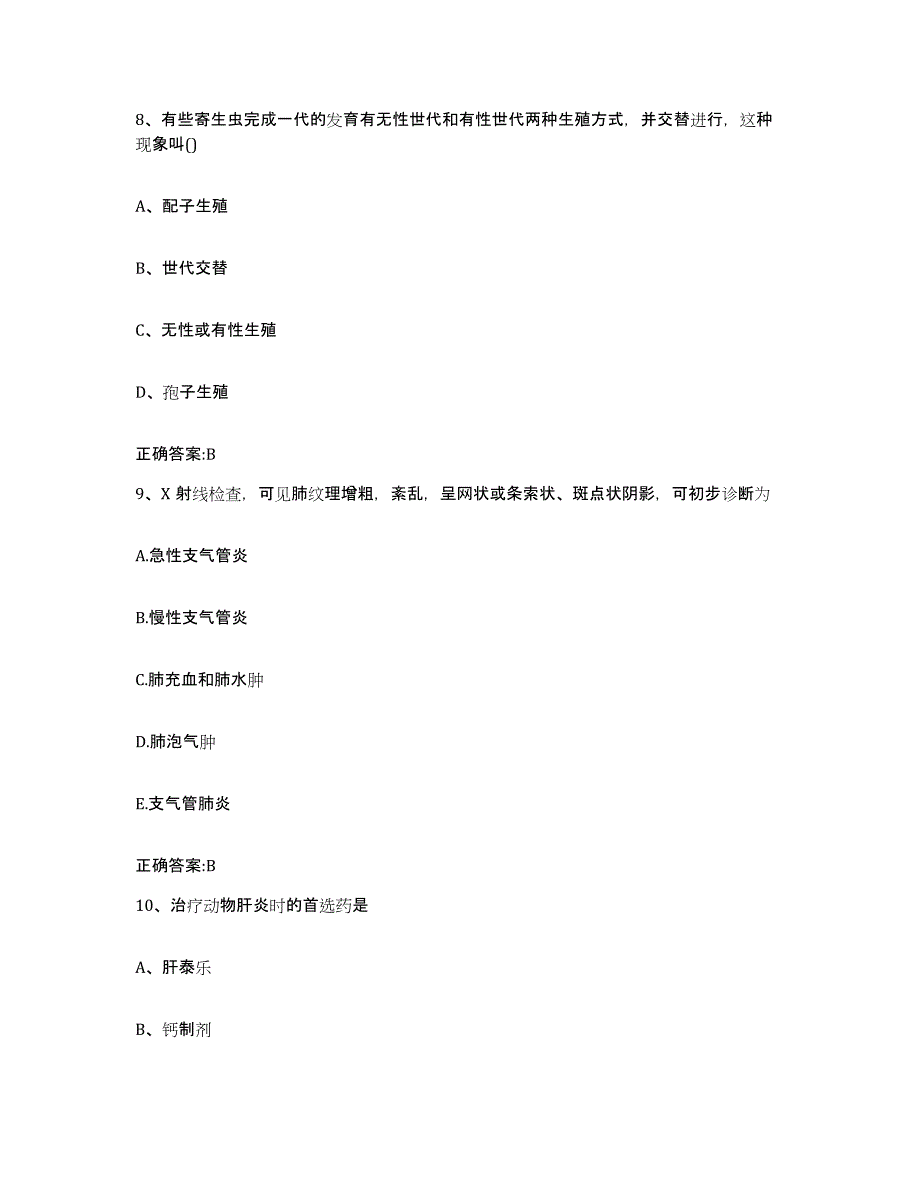 8、有些寄生虫完成一代的发育有无性世代和有性世代两种生殖方式，并交替进行，这种现象叫()

A、配子生殖

B、世代交替

C、无性或有性生殖

D、孢子生殖

正确答案:B

9、X 射线检查，可见肺纹理增粗，紊乱，呈网状或条索状、斑点状阴影，可初步诊断为

A.急性支气管炎

B.慢性支气管炎

C.肺充血和肺水肿

D.肺泡气肿

E.支气管肺炎

正确答案:B

10、治疗动物肝炎时的首选药是

A、肝泰乐

B、钙制剂